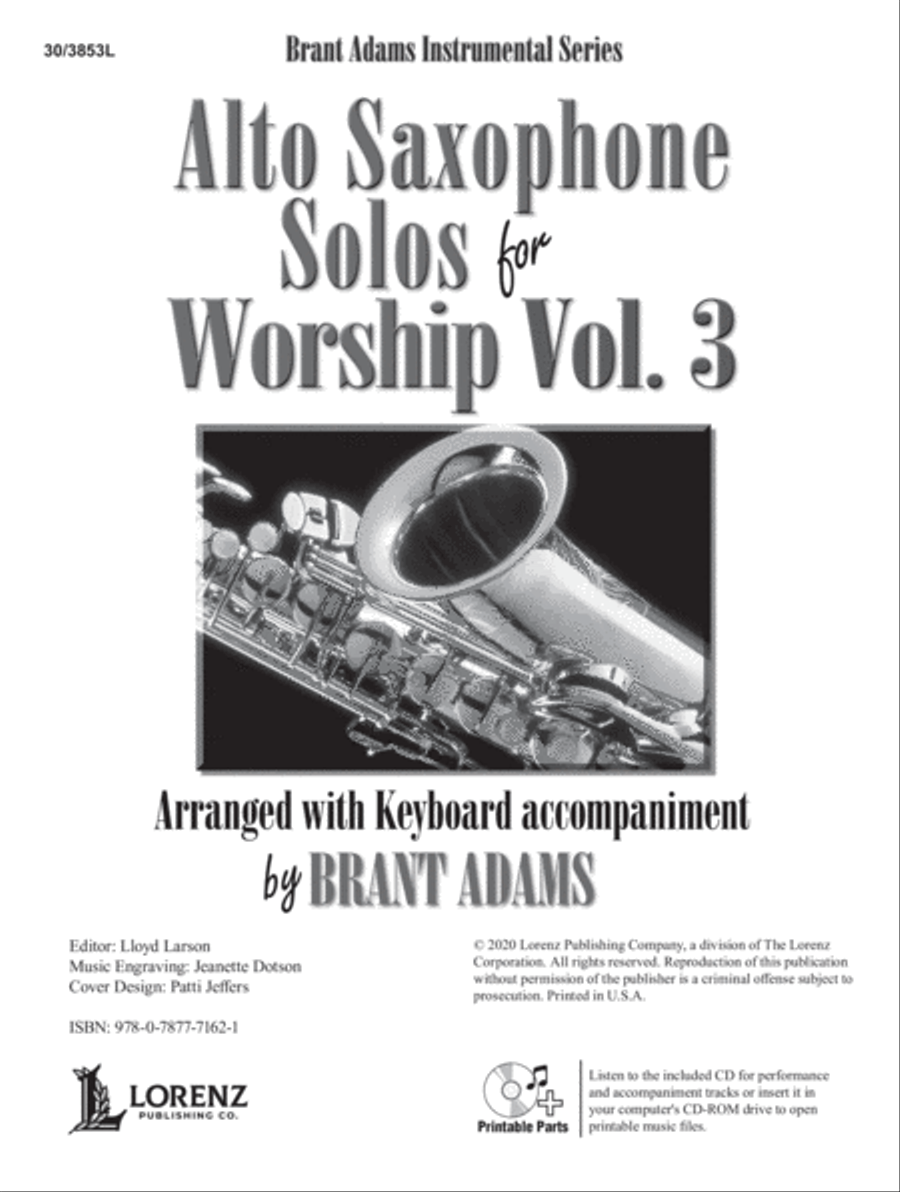 30/3853L

Brant Adams Instrumental Series

Alto Saxophone Solos for Worship Vol. 3

Arranged with Keyboard accompaniment by BRANT ADAMS

Editor: Lloyd Larson
Music Engraving: Jeanette Dotson
Cover Design: Patti Jeffers

ISBN: 978-0-7877-7162-1

LORENZ PUBLISHING CO.

© 2020 Lorenz Publishing Company, a division of The Lorenz Corporation. All rights reserved. Reproduction of this publication without permission of the publisher is a criminal offense subject to prosecution. Printed in U.S.A.

Printable Parts

Listen to the included CD for performance and accompaniment tracks or insert it in your computer's CD-ROM drive to open printable music files.